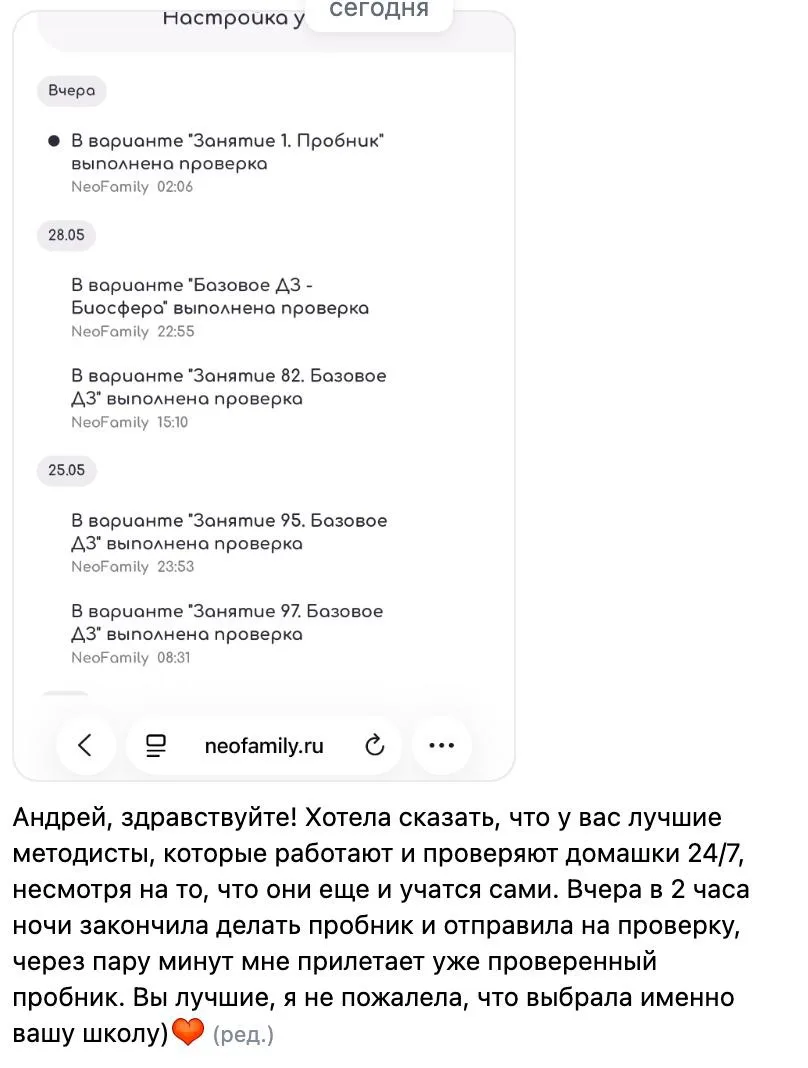 Настройка у сегодня

Вчера

В варианте "Занятие 1. Пробник" выполнена проверка
NeoFamily 02:06

28.05

В варианте "Базовое ДЗ - Биосфера" выполнена проверка
NeoFamily 22:55

В варианте "Занятие 82. Базовое ДЗ" выполнена проверка
NeoFamily 15:10

25.05

В варианте "Занятие 95. Базовое ДЗ" выполнена проверка
NeoFamily 23:53

В варианте "Занятие 97. Базовое ДЗ" выполнена проверка
NeoFamily 08:31

neofamily.ru

Андрей, здравствуйте! Хотела сказать, что у вас лучшие методисты, которые работают и проверяют домашки 24/7, несмотря на то, что они еще и учатся сами. Вчера в 2 часа ночи закончила делать пробник и отправила на проверку, через пару минут мне прилетает уже проверенный пробник. Вы лучшие, я не пожалела, что выбрала именно вашу школу)❤️ (ред.)